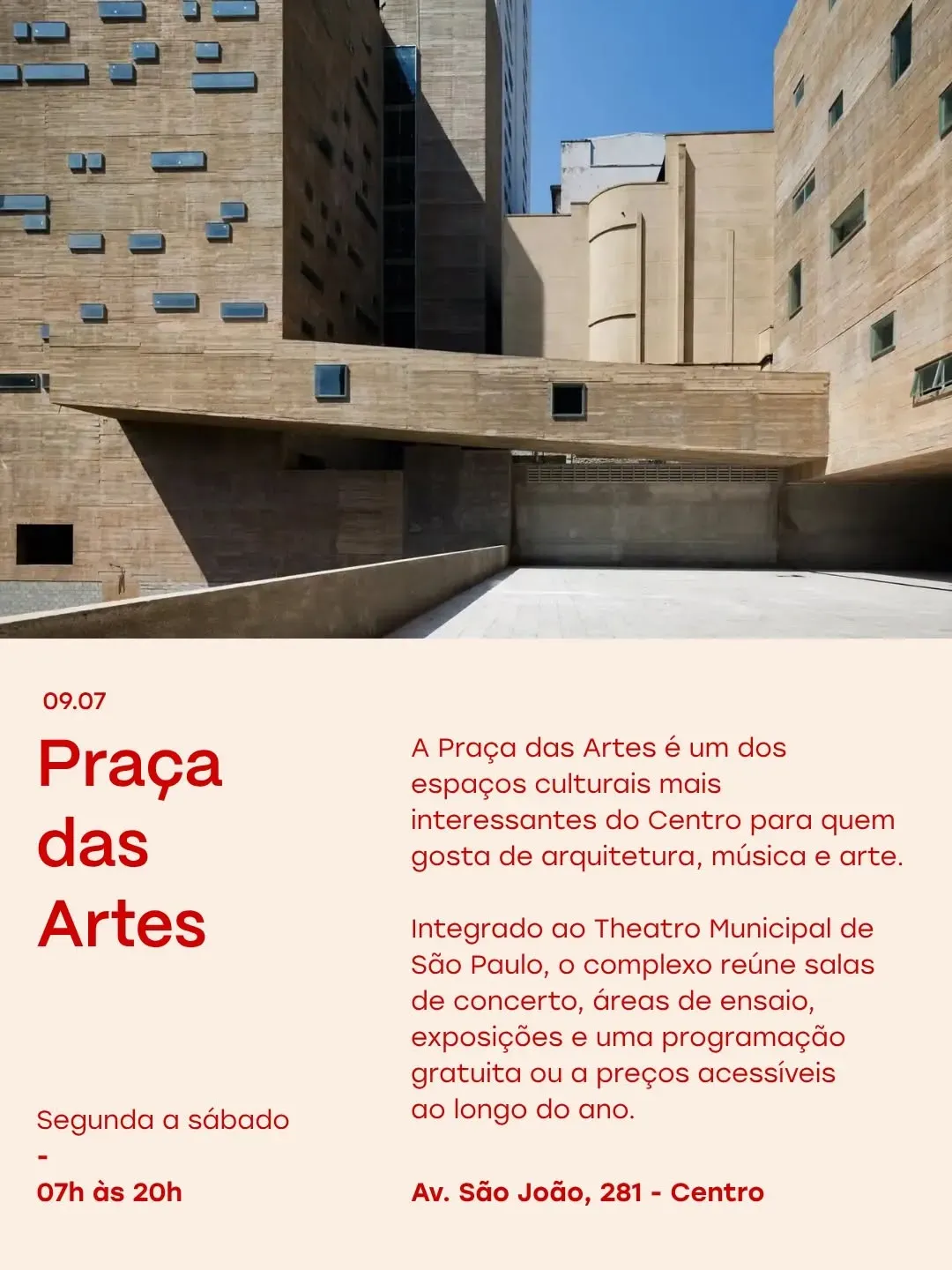 09.07

Praça
das
Artes

Segunda a sábado
-
07h às 20h

A Praça das Artes é um dos espaços culturais mais interessantes do Centro para quem gosta de arquitetura, música e arte.

Integrado ao Theatro Municipal de São Paulo, o complexo reúne salas de concerto, áreas de ensaio, exposições e uma programação gratuita ou a preços acessíveis ao longo do ano.

Av. São João, 281 - Centro